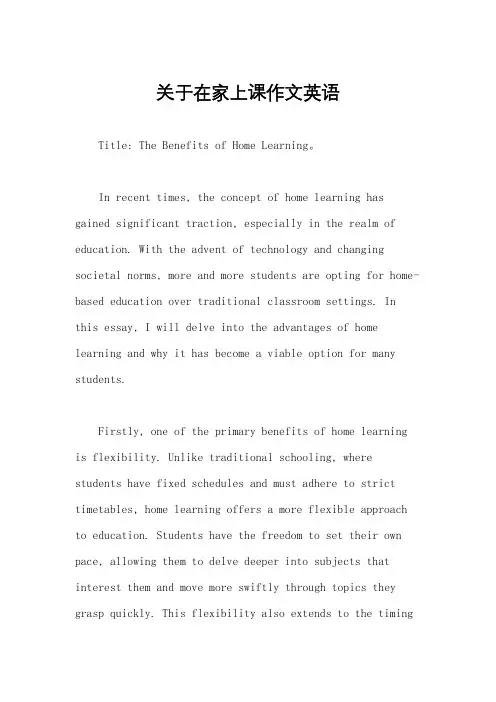 关于在家上课作文英语

Title: The Benefits of Home Learning。

In recent times, the concept of home learning has gained significant traction, especially in the realm of education. With the advent of technology and changing societal norms, more and more students are opting for home-based education over traditional classroom settings. In this essay, I will delve into the advantages of home learning and why it has become a viable option for many students.

Firstly, one of the primary benefits of home learning is flexibility. Unlike traditional schooling, where students have fixed schedules and must adhere to strict timetables, home learning offers a more flexible approach to education. Students have the freedom to set their own pace, allowing them to delve deeper into subjects that interest them and move more swiftly through topics they grasp quickly. This flexibility also extends to the timing